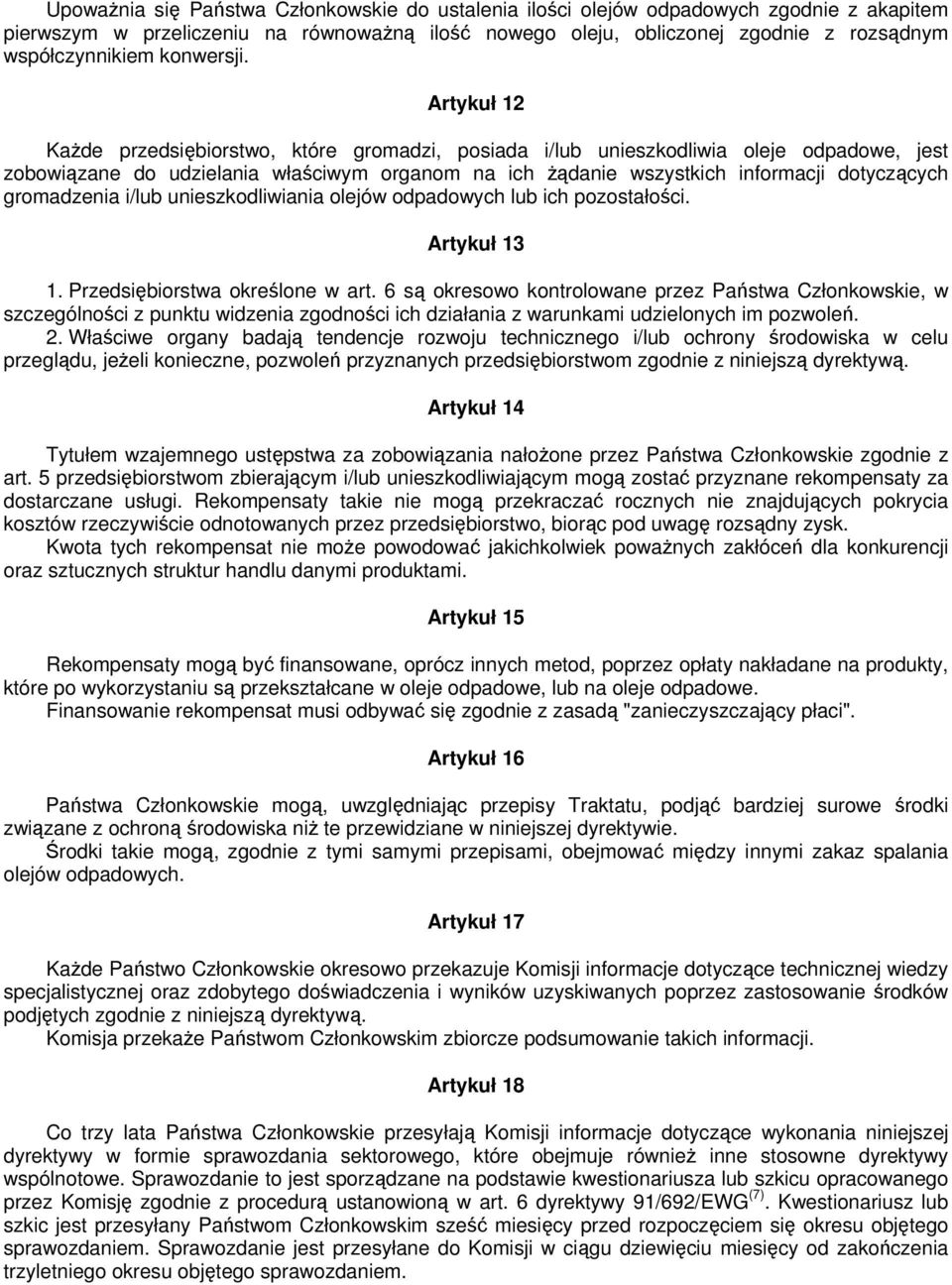 Upoważnia się Państwa Członkowskie do ustalenia ilości olejów odpadowych zgodnie z akapitem pierwszym w przeliczeniu na równoważną ilość nowego oleju, obliczonej zgodnie z rozsądnym współczynnikiem konwersji.

Artykuł 12

Każde przedsiębiorstwo, które gromadzi, posiada i/lub unieszkodliwia oleje odpadowe, jest zobowiązane do udzielania właściwym organom na ich żądanie wszystkich informacji dotyczących gromadzenia i/lub unieszkodliwiania olejów odpadowych lub ich pozostałości.

Artykuł 13

1. Przedsiębiorstwa określone w art. 6 są okresowo kontrolowane przez Państwa Członkowskie, w szczególności z punktu widzenia zgodności ich działania z warunkami udzielonych im pozwoleń.
2. Właściwe organy badają tendencje rozwoju technicznego i/lub ochrony środowiska w celu przeglądu, jeżeli konieczne, pozwoleń przyznanych przedsiębiorstwom zgodnie z niniejszą dyrektywą.

Artykuł 14

Tytułem wzajemnego ustępstwa za zobowiązania nałożone przez Państwa Członkowskie zgodnie z art. 5 przedsiębiorstwom zbierającym i/lub unieszkodliwiającym mogą zostać przyznane rekompensaty za dostarczane usługi. Rekompensaty takie nie mogą przekraczać rocznych nie znajdujących pokrycia kosztów rzeczywiście odnotowanych przez przedsiębiorstwo, biorąc pod uwagę rozsądny zysk.
Kwota tych rekompensat nie może powodować jakichkolwiek poważnych zakłóceń dla konkurencji oraz sztucznych struktur handlu danymi produktami.

Artykuł 15

Rekompensaty mogą być finansowane, oprócz innych metod, poprzez opłaty nakładane na produkty, które po wykorzystaniu są przekształcane w oleje odpadowe, lub na oleje odpadowe.
Finansowanie rekompensat musi odbywać się zgodnie z zasadą "zanieczyszczający płaci".

Artykuł 16

Państwa Członkowskie mogą, uwzględniając przepisy Traktatu, podjąć bardziej surowe środki związane z ochroną środowiska niż te przewidziane w niniejszej dyrektywie.
Środki takie mogą, zgodnie z tymi samymi przepisami, obejmować między innymi zakaz spalania olejów odpadowych.

Artykuł 17

Każde Państwo Członkowskie okresowo przekazuje Komisji informacje dotyczące technicznej wiedzy specjalistycznej oraz zdobytego doświadczenia i wyników uzyskiwanych poprzez zastosowanie środków podjętych zgodnie z niniejszą dyrektywą.
Komisja przekaże Państwom Członkowskim zbiorcze podsumowanie takich informacji.

Artykuł 18

Co trzy lata Państwa Członkowskie przesyłają Komisji informacje dotyczące wykonania niniejszej dyrektywy w formie sprawozdania sektorowego, które obejmuje również inne stosowne dyrektywy wspólnotowe. Sprawozdanie to jest sporządzane na podstawie kwestionariusza lub szkicu opracowanego przez Komisję zgodnie z procedurą ustanowioną w art. 6 dyrektywy 91/692/EWG$^{(7)}$. Kwestionariusz lub szkic jest przesyłany Państwom Członkowskim sześć miesięcy przed rozpoczęciem się okresu objętego sprawozdaniem. Sprawozdanie jest przesyłane do Komisji w ciągu dziewięciu miesięcy od zakończenia trzyletniego okresu objętego sprawozdaniem.